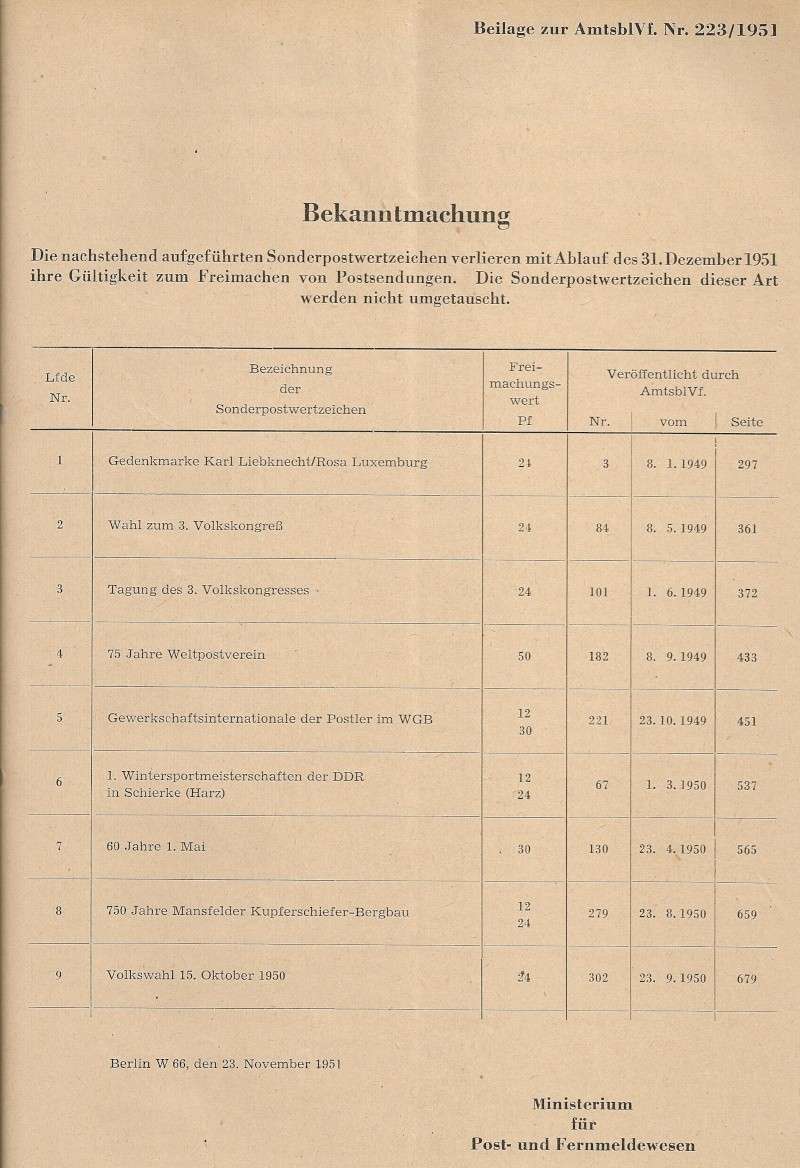 Beilage zur AmtsblVf. Nr. 223/1951

Bekanntmachung

Die nachstehend aufgeführten Sonderpostwertzeichen verlieren mit Ablauf des 31. Dezember 1951 ihre Gültigkeit zum Freimachen von Postsendungen. Die Sonderpostwertzeichen dieser Art werden nicht umgetauscht.

| Lfde Nr. | Bezeichnung der Sonderpostwertzeichen | Freimachungswert Pf | Veröffentlicht durch AmtsblVf. Nr. | vom | Seite |
|---|---|---|---|---|---|
| 1 | Gedenkmarke Karl Liebknecht/Rosa Luxemburg | 24 | 3 | 8. 1. 1949 | 297 |
| 2 | Wahl zum 3. Volkskongreß | 24 | 84 | 8. 5. 1949 | 361 |
| 3 | Tagung des 3. Volkskongresses | 24 | 101 | 1. 6. 1949 | 372 |
| 4 | 75 Jahre Weltpostverein | 50 | 182 | 8. 9. 1949 | 433 |
| 5 | Gewerkschaftsinternationale der Postler im WGB | 12 30 | 221 | 23. 10. 1949 | 451 |
| 6 | 1. Wintersportmeisterschaften der DDR in Schierke (Harz) | 12 24 | 67 | 1. 3. 1950 | 537 |
| 7 | 60 Jahre 1. Mai | 30 | 130 | 23. 4. 1950 | 565 |
| 8 | 750 Jahre Mansfelder Kupferschiefer-Bergbau | 12 24 | 279 | 23. 8. 1950 | 659 |
| 9 | Volkswahl 15. Oktober 1950 | 24 | 302 | 23. 9. 1950 | 679 |

Berlin W 66, den 23. November 1951

Ministerium
für
Post- und Fernmeldewesen